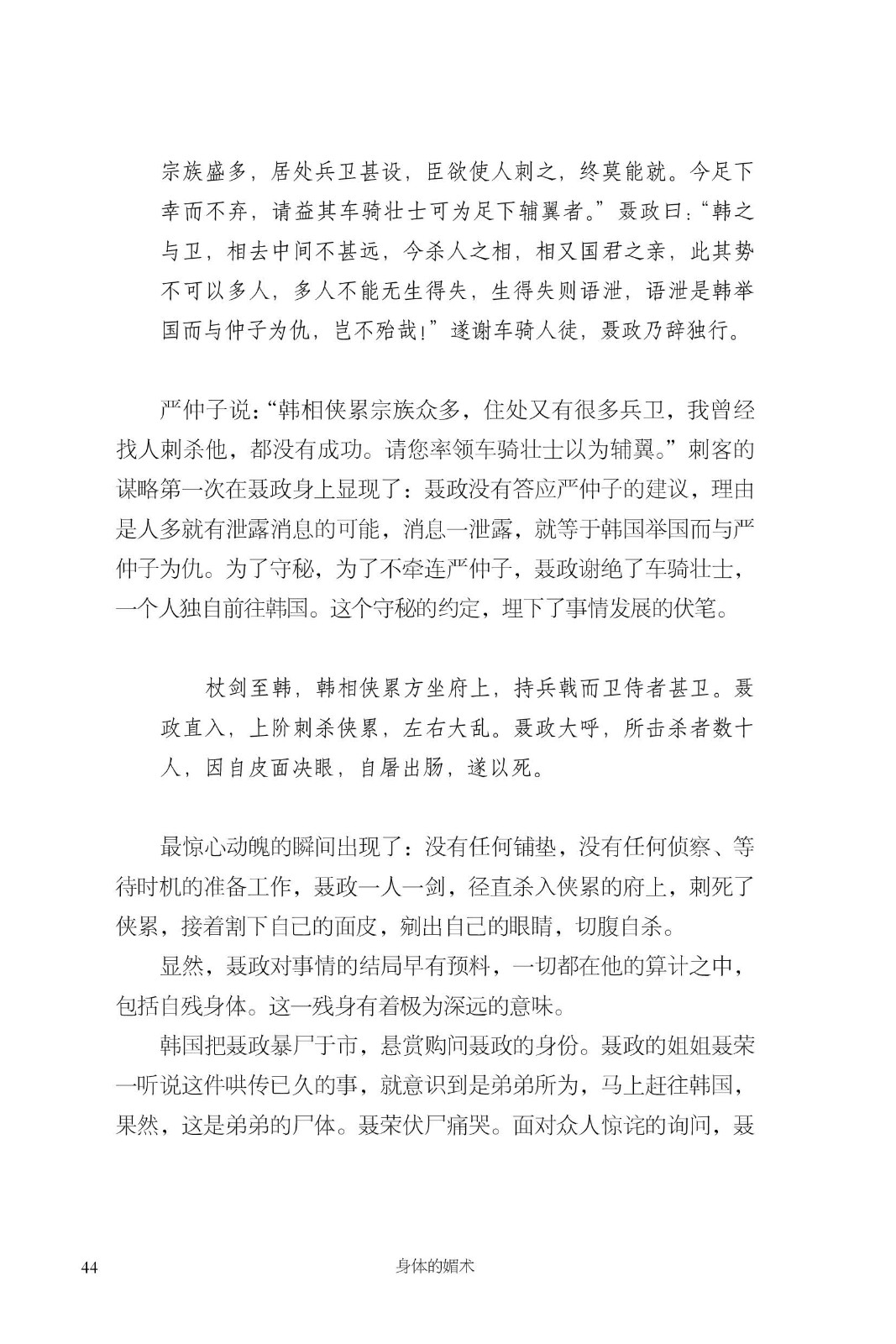 宗族盛多，居处兵卫甚设，臣欲使人刺之，终莫能就。今足下幸而不弃，请益其车骑壮士可为足下辅翼者。”聂政曰：“韩之与卫，相去中间不甚远，今杀人之相，相又国君之亲，此其势不可以多人，多人不能无生得失，生得失则语泄，语泄是韩举国而与仲子为仇，岂不殆哉！”遂谢车骑人徒，聂政乃辞独行。

严仲子说：“韩相侠累宗族众多，住处又有很多兵卫，我曾经找人刺杀他，都没有成功。请您率领车骑壮士以为辅翼。”刺客的谋略第一次在聂政身上显现了：聂政没有答应严仲子的建议，理由是人多就有泄露消息的可能，消息一泄露，就等于韩国举国而与严仲子为仇。为了守秘，为了不牵连严仲子，聂政谢绝了车骑壮士，一个人独自前往韩国。这个守秘的约定，埋下了事情发展的伏笔。

杖剑至韩，韩相侠累方坐府上，持兵戟而卫侍者甚卫。聂政直入，上阶刺杀侠累，左右大乱。聂政大呼，所击杀者数十人，因自皮面决眼，自屠出肠，遂以死。

最惊心动魄的瞬间出现了：没有任何铺垫，没有任何侦察、等待时机的准备工作，聂政一人一剑，径直杀入侠累的府上，刺死了侠累，接着割下自己的面皮，剜出自己的眼睛，切腹自杀。

显然，聂政对事情的结局早有预料，一切都在他的算计之中，包括自残身体。这一残身有着极为深远的意味。

韩国把聂政暴尸于市，悬赏购问聂政的身份。聂政的姐姐聂荣一听说这件哄传已久的事，就意识到是弟弟所为，马上赶往韩国，果然，这是弟弟的尸体。聂荣伏尸痛哭。面对众人惊诧的询问，聂

44 身体的媚术